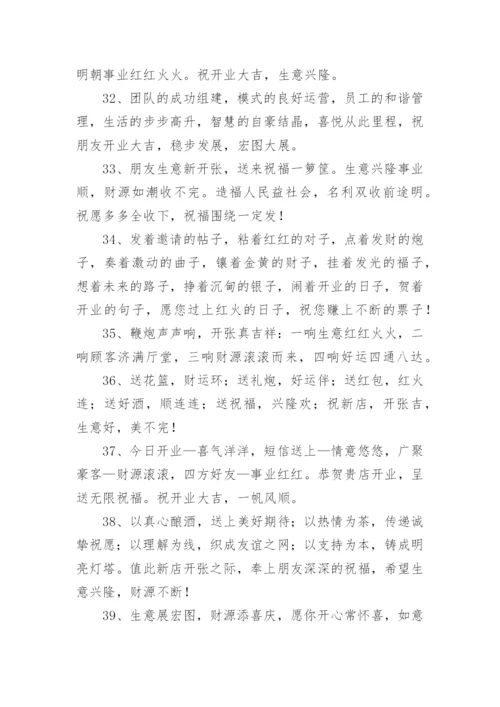 明朝事业红红火火。祝开业大吉，生意兴隆。

32、团队的成功组建，模式的良好运营，员工的和谐管理，生活的步步高升，智慧的自豪结晶，喜悦从此里程，祝朋友开业大吉，稳步发展，宏图大展。

33、朋友生意新开张，送来祝福一箩筐。生意兴隆事业顺，财源如潮收不完。造福人民益社会，名利双收前途明。祝愿多多全收下，祝福围绕一定发！

34、发着邀请的帖子，粘着红红的对子，点着发财的炮子，奏着激动的曲子，镶着金黄的财子，挂着发光的福子，想着未来的路子，挣着沉甸的银子，闹着开业的日子，贺着开业的句子，愿您过上红火的日子，祝您赚上不断的票子！

35、鞭炮声声响，开张真吉祥：一响生意红红火火，二响顾客济满厅堂，三响财源滚滚而来，四响好运四通八达。

36、送花篮，财运环；送礼炮，好运伴；送红包，红火连；送好酒，顺连连；送祝福，兴隆欢；祝新店，开张吉，生意好，美不完！

37、今日开业—喜气洋洋，短信送上—情意悠悠，广聚豪客—财源滚滚，四方好友—事业红红。恭贺贵店开业，呈送无限祝福。祝开业大吉，一帆风顺。

38、以真心酿酒，送上美好期待；以热情为茶，传递诚挚祝愿；以理解为线，织成友谊之网；以支持为本，铸成明亮灯塔。值此新店开张之际，奉上朋友深深的祝福，希望生意兴隆，财源不断！

39、生意展宏图，财源添喜庆，愿你开心常怀喜，如意